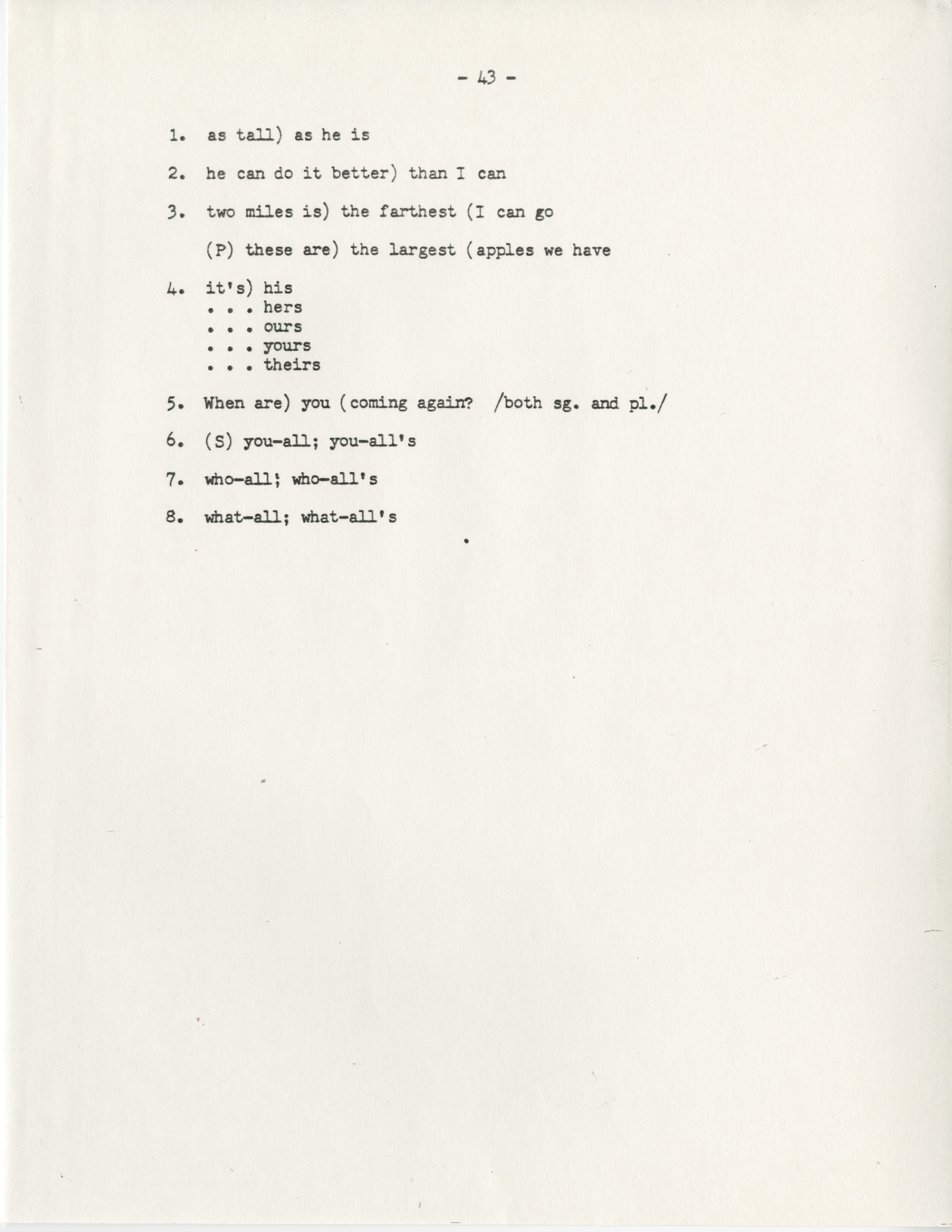 - 43 -

1. as tall) as he is

2. he can do it better) than I can

3. two miles is) the farthest (I can go

(P) these are) the largest (apples we have

4. it's) his
. . . hers
. . . ours
. . . yours
. . . theirs

5. When are) you (coming again? /both sg. and pl./

6. (S) you-all; you-all's

7. who-all; who-all's

8. what-all; what-all's